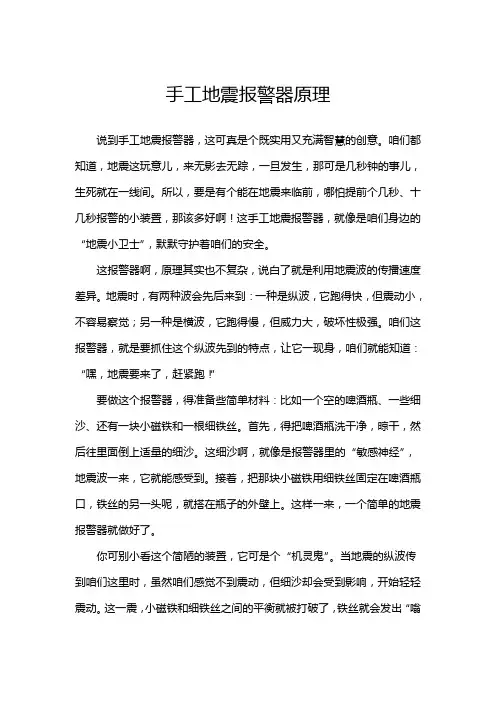 手工地震报警器原理

说到手工地震报警器，这可真是个既实用又充满智慧的创意。咱们都知道，地震这玩意儿，来无影去无踪，一旦发生，那可是几秒钟的事儿，生死就在一线间。所以，要是有个能在地震来临前，哪怕提前个几秒、十几秒报警的小装置，那该多好啊！这手工地震报警器，就像是咱们身边的“地震小卫士”，默默守护着咱们的安全。

这报警器啊，原理其实也不复杂，说白了就是利用地震波的传播速度差异。地震时，有两种波会先后来到：一种是纵波，它跑得快，但震动小，不容易察觉；另一种是横波，它跑得慢，但威力大，破坏性极强。咱们这报警器，就是要抓住这个纵波先到的特点，让它一现身，咱们就能知道：“嘿，地震要来了，赶紧跑！”

要做这个报警器，得准备些简单材料：比如一个空的啤酒瓶、一些细沙、还有一块小磁铁和一根细铁丝。首先，得把啤酒瓶洗干净，晾干，然后往里面倒上适量的细沙。这细沙啊，就像是报警器里的“敏感神经”，地震波一来，它就能感受到。接着，把那块小磁铁用细铁丝固定在啤酒瓶口，铁丝的另一头呢，就搭在瓶子的外壁上。这样一来，一个简单的地震报警器就做好了。

你可别小看这个简陋的装置，它可是个“机灵鬼”。当地震的纵波传到咱们这里时，虽然咱们感觉不到震动，但细沙却会受到影响，开始轻轻震动。这一震，小磁铁和细铁丝之间的平衡就被打破了，铁丝就会发出“嗡